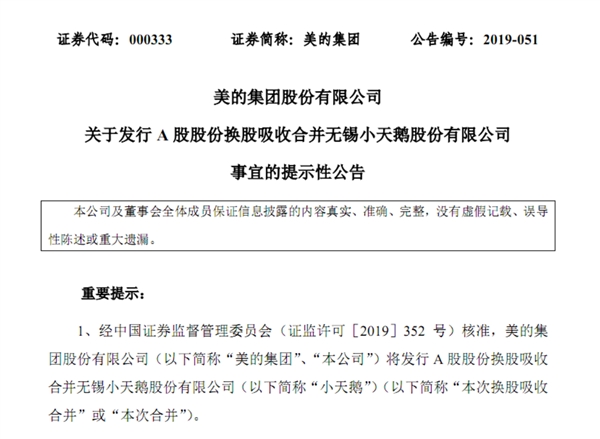 证券代码：000333　　证券简称：美的集团　　公告编号：2019-051

美的集团股份有限公司

关于发行 A 股股份换股吸收合并无锡小天鹅股份有限公司

事宜的提示性公告

本公司及董事会全体成员保证信息披露的内容真实、准确、完整，没有虚假记载、误导性陈述或重大遗漏。

重要提示：

1、经中国证券监督管理委员会（证监许可［2019］352 号）核准，美的集团股份有限公司（以下简称“美的集团”、“本公司”）将发行 A 股股份换股吸收合并无锡小天鹅股份有限公司（以下简称“小天鹅”）（以下简称“本次换股吸收合并”或“本次合并”）。